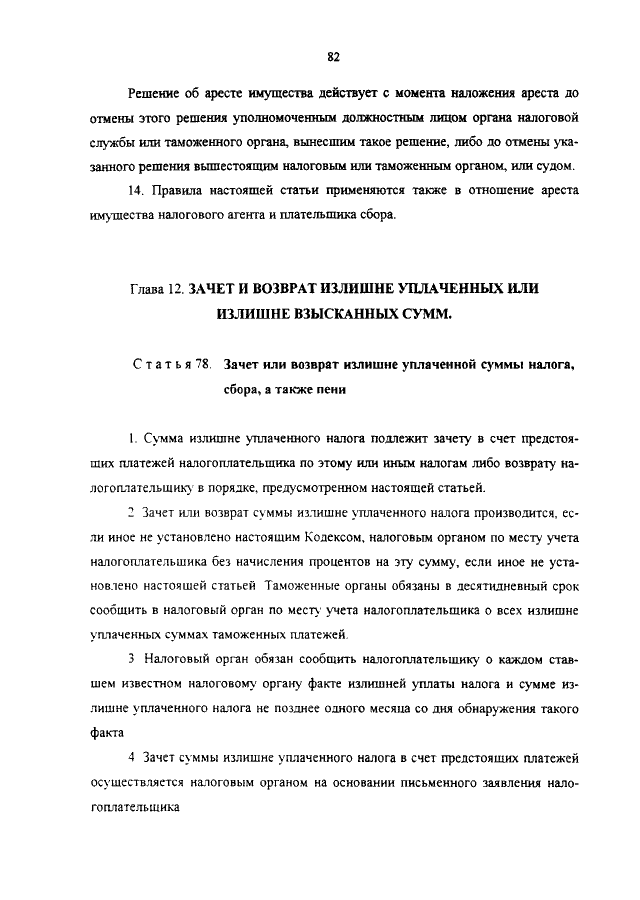 82

Решение об аресте имущества действует с момента наложения ареста до отмены этого решения уполномоченным должностным лицом органа налоговой службы или таможенного органа, вынесшим такое решение, либо до отмены указанного решения вышестоящим налоговым или таможенным органом, или судом.

14. Правила настоящей статьи применяются также в отношение ареста имущества налогового агента и плательщика сбора.

Глава 12. ЗАЧЕТ И ВОЗВРАТ ИЗЛИШНЕ УПЛАЧЕННЫХ ИЛИ ИЗЛИШНЕ ВЗЫСКАННЫХ СУММ.

Статья 78. Зачет или возврат излишне уплаченной суммы налога, сбора, а также пени

1. Сумма излишне уплаченного налога подлежит зачету в счет предстоящих платежей налогоплательщика по этому или иным налогам либо возврату налогоплательщику в порядке, предусмотренном настоящей статьей.

2 Зачет или возврат суммы излишне уплаченного налога производится, если иное не установлено настоящим Кодексом, налоговым органом по месту учета налогоплательщика без начисления процентов на эту сумму, если иное не установлено настоящей статьей Таможенные органы обязаны в десятидневный срок сообщить в налоговый орган по месту учета налогоплательщика о всех излишне уплаченных суммах таможенных платежей.

3 Налоговый орган обязан сообщить налогоплательщику о каждом ставшем известном налоговому органу факте излишней уплаты налога и сумме излишне уплаченного налога не позднее одного месяца со дня обнаружения такого факта

4 Зачет суммы излишне уплаченного налога в счет предстоящих платежей осуществляется налоговым органом на основании письменного заявления налогоплательщика